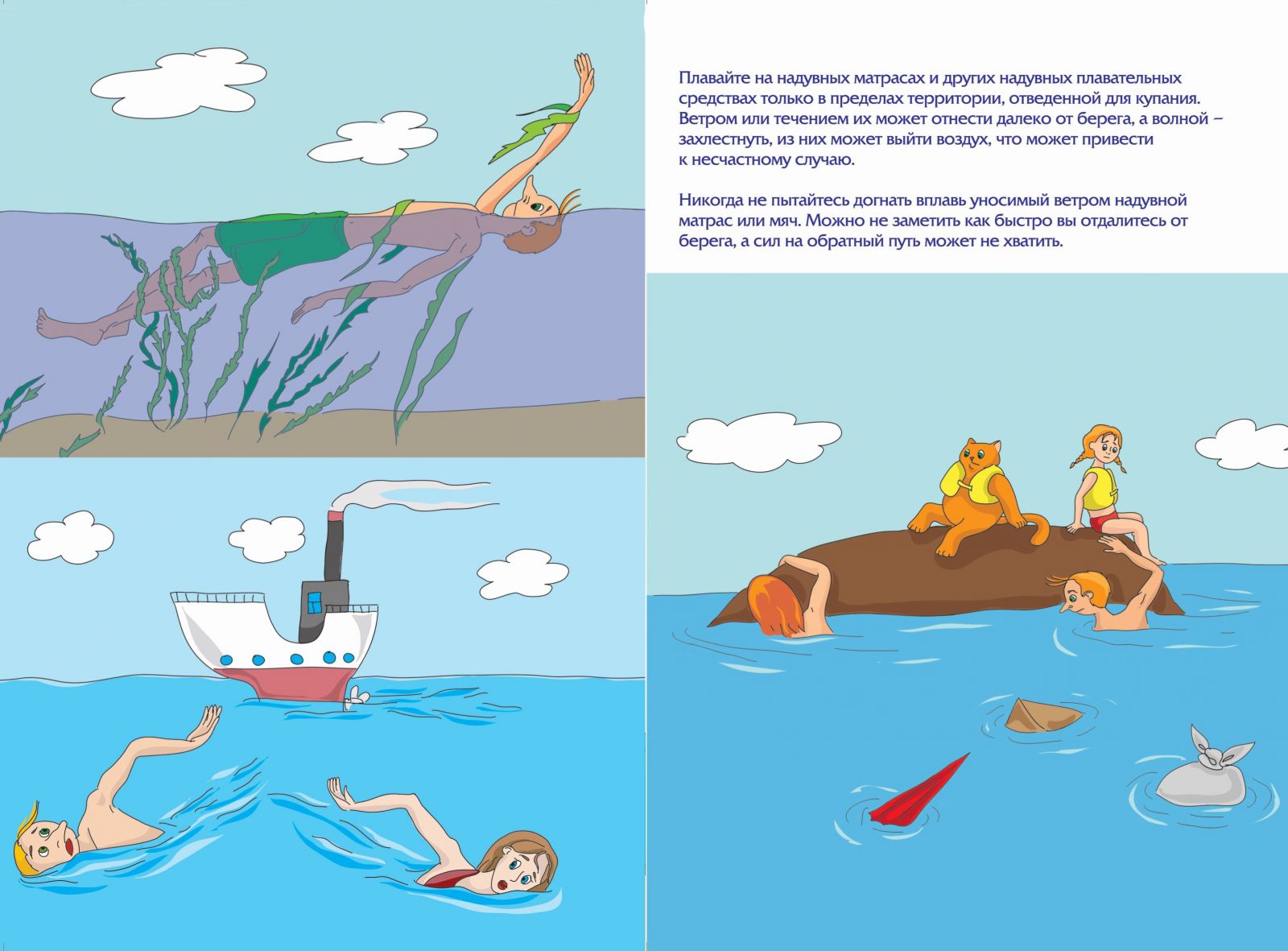 Плавайте на надувных матрасах и других надувных плавательных средствах только в пределах территории, отведенной для купания. Ветром или течением их может отнести далеко от берега, а волной – захлестнуть, из них может выйти воздух, что может привести к несчастному случаю.

Никогда не пытайтесь догнать вплавь уносимый ветром надувной матрас или мяч. Можно не заметить как быстро вы отдалитесь от берега, а сил на обратный путь может не хватить.